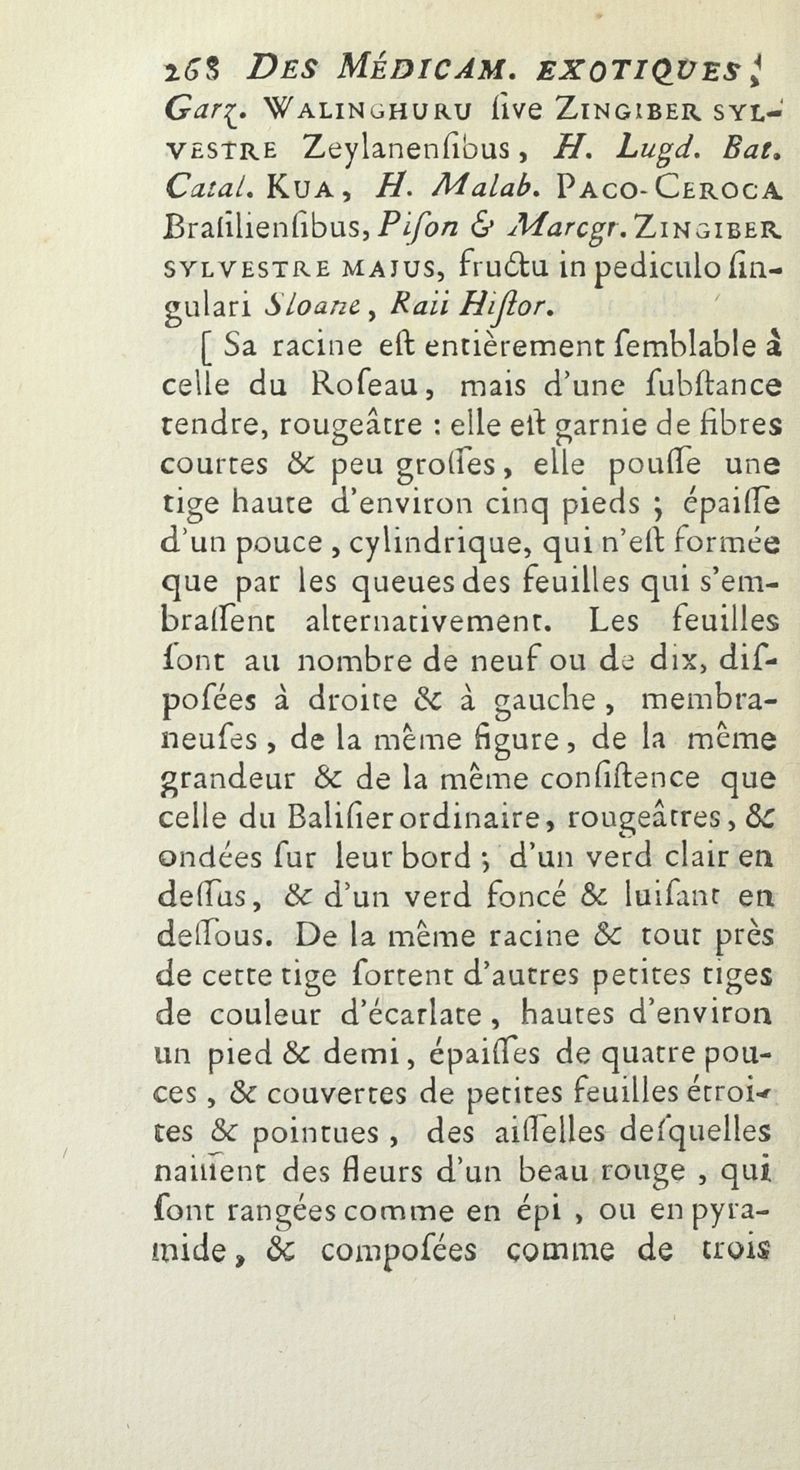 268 DES MÉDICAM. EXOTIQUES,
Garz. WALINGHURU ſive ZINGIBER SYLVESTRE Zeylanenſibus, H. Lugd. Bat. Catal. KUA, H. Malab. PACO-CEROCA Braſilienſibus, Piſon & Marcgr. ZINGIBER SYLVESTRE MAJUS, fructu in pediculo ſingulari Sloane, Raii Hiſtor.

[ Sa racine eſt entièrement ſemblable à celle du Roſeau, mais d'une ſubſtance tendre, rougeâtre : elle eſt garnie de fibres courtes & peu groſſes, elle pouſſe une tige haute d'environ cinq pieds ; épaiſſe d'un pouce, cylindrique, qui n'eſt formée que par les queues des feuilles qui s'embraſſent alternativement. Les feuilles ſont au nombre de neuf ou de dix, diſpoſées à droite & à gauche, membraneuſes, de la même figure, de la même grandeur & de la même conſiſtence que celle du Baliſier ordinaire, rougeâtres, & ondées ſur leur bord ; d'un verd clair en deſſus, & d'un verd foncé & luiſant en deſſous. De la même racine & tout près de cette tige ſortent d'autres petites tiges de couleur d'écarlate, hautes d'environ un pied & demi, épaiſſes de quatre pouces, & couvertes de petites feuilles étroites & pointues, des aiſſelles deſquelles naiſſent des fleurs d'un beau rouge, qui ſont rangées comme en épi, ou en pyramide, & compoſées comme de trois